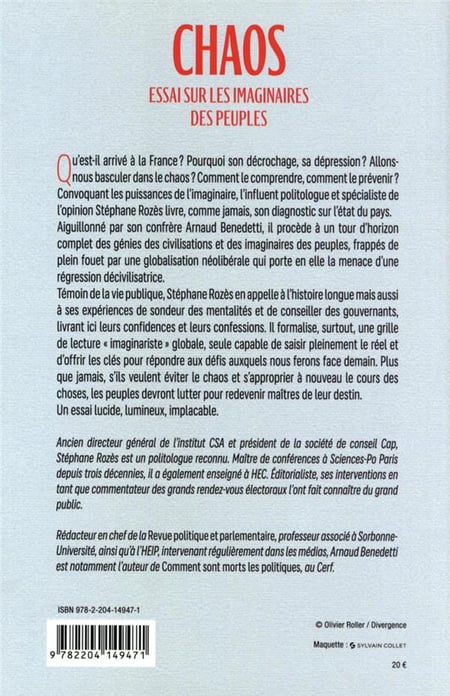 CHAOS

ESSAI SUR LES IMAGINAIRES DES PEUPLES

Qu'est-il arrivé à la France ? Pourquoi son décrochage, sa dépression ? Allons-nous basculer dans le chaos ? Comment le comprendre, comment le prévenir ? Convoquant les puissances de l'imaginaire, l'influent politologue et spécialiste de l'opinion Stéphane Rozès livre, comme jamais, son diagnostic sur l'état du pays.
Aiguillonné par son confrère Arnaud Benedetti, il procède à un tour d'horizon complet des génies des civilisations et des imaginaires des peuples, frappés de plein fouet par une globalisation néolibérale qui porte en elle la menace d'une régression décivilisatrice.
Témoin de la vie publique, Stéphane Rozès en appelle à l'histoire longue mais aussi à ses expériences de sondeur des mentalités et de conseiller des gouvernants, livrant ici leurs confidences et leurs confessions. Il formalise, surtout, une grille de lecture « imaginariste » globale, seule capable de saisir pleinement le réel et d'offrir les clés pour répondre aux défis auxquels nous ferons face demain. Plus que jamais, s'ils veulent éviter le chaos et s'approprier à nouveau le cours des choses, les peuples devront lutter pour redevenir maîtres de leur destin.
Un essai lucide, lumineux, implacable.

Ancien directeur général de l'institut CSA et président de la société de conseil Cap, Stéphane Rozès est un politologue reconnu. Maître de conférences à Sciences-Po Paris depuis trois décennies, il a également enseigné à HEC. Éditorialiste, ses interventions en tant que commentateur des grands rendez-vous électoraux l'ont fait connaître du grand public.

Rédacteur en chef de la Revue politique et parlementaire, professeur associé à Sorbonne-Université, ainsi qu'à l'HEIP, intervenant régulièrement dans les médias, Arnaud Benedetti est notamment l'auteur de Comment sont morts les politiques, au Cerf.

ISBN 978-2-204-14947-1

9 782204 149471

© Olivier Roller / Divergence

Maquette : SYLVAIN COLLET

20 €